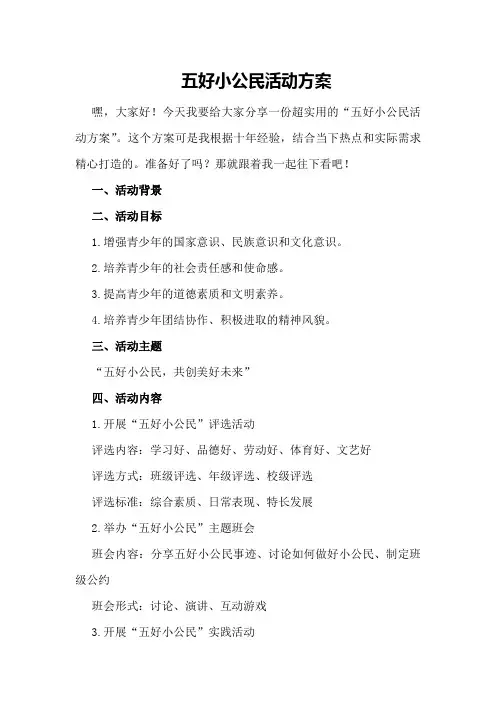 五好小公民活动方案

嘿，大家好！今天我要给大家分享一份超实用的“五好小公民活动方案”。这个方案可是我根据十年经验，结合当下热点和实际需求精心打造的。准备好了吗？那就跟着我一起往下看吧！

一、活动背景

二、活动目标

1.增强青少年的国家意识、民族意识和文化意识。

2.培养青少年的社会责任感和使命感。

3.提高青少年的道德素质和文明素养。

4.培养青少年团结协作、积极进取的精神风貌。

三、活动主题

“五好小公民，共创美好未来”

四、活动内容

1.开展“五好小公民”评选活动

评选内容：学习好、品德好、劳动好、体育好、文艺好

评选方式：班级评选、年级评选、校级评选

评选标准：综合素质、日常表现、特长发展

2.举办“五好小公民”主题班会

班会内容：分享五好小公民事迹、讨论如何做好小公民、制定班级公约

班会形式：讨论、演讲、互动游戏

3.开展“五好小公民”实践活动